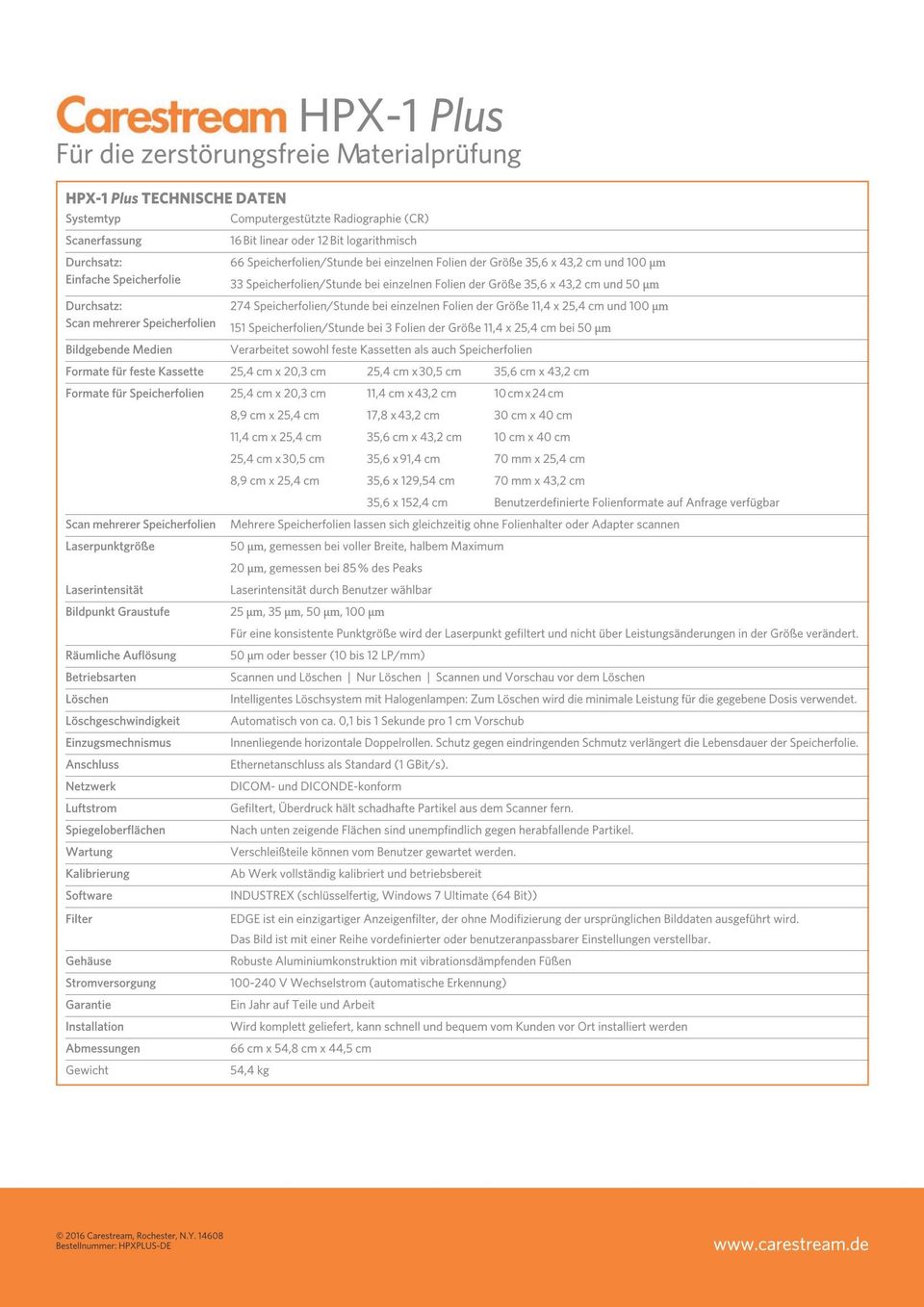 Carestream HPX-1 Plus
Für die zerstörungsfreie Materialprüfung

HPX-1 Plus TECHNISCHE DATEN

| | | | |
|---|---|---|---|
| Systemtyp | Computergestützte Radiographie (CR) | | |
| Scanerfassung | 16 Bit linear oder 12 Bit logarithmisch | | |
| Durchsatz: Einfache Speicherfolie | 66 Speicherfolien/Stunde bei einzelnen Folien der Größe 35,6 x 43,2 cm und 100 µm | | |
| | 33 Speicherfolien/Stunde bei einzelnen Folien der Größe 35,6 x 43,2 cm und 50 µm | | |
| Durchsatz: Scan mehrerer Speicherfolien | 274 Speicherfolien/Stunde bei einzelnen Folien der Größe 11,4 x 25,4 cm und 100 µm | | |
| | 151 Speicherfolien/Stunde bei 3 Folien der Größe 11,4 x 25,4 cm bei 50 µm | | |
| Bildgebende Medien | Verarbeitet sowohl feste Kassetten als auch Speicherfolien | | |
| Formate für feste Kassette | 25,4 cm x 20,3 cm | 25,4 cm x 30,5 cm | 35,6 cm x 43,2 cm |
| Formate für Speicherfolien | 25,4 cm x 20,3 cm | 11,4 cm x 43,2 cm | 10 cm x 24 cm |
| | 8,9 cm x 25,4 cm | 17,8 x 43,2 cm | 30 cm x 40 cm |
| | 11,4 cm x 25,4 cm | 35,6 cm x 43,2 cm | 10 cm x 40 cm |
| | 25,4 cm x 30,5 cm | 35,6 x 91,4 cm | 70 mm x 25,4 cm |
| | 8,9 cm x 25,4 cm | 35,6 x 129,54 cm | 70 mm x 43,2 cm |
| | | 35,6 x 152,4 cm | Benutzerdefinierte Folienformate auf Anfrage verfügbar |
| Scan mehrerer Speicherfolien | Mehrere Speicherfolien lassen sich gleichzeitig ohne Folienhalter oder Adapter scannen | | |
| Laserpunktgröße | 50 µm, gemessen bei voller Breite, halbem Maximum | | |
| | 20 µm, gemessen bei 85 % des Peaks | | |
| Laserintensität | Laserintensität durch Benutzer wählbar | | |
| Bildpunkt Graustufe | 25 µm, 35 µm, 50 µm, 100 µm | | |
| | Für eine konsistente Punktgröße wird der Laserpunkt gefiltert und nicht über Leistungsänderungen in der Größe verändert. | | |
| Räumliche Auflösung | 50 µm oder besser (10 bis 12 LP/mm) | | |
| Betriebsarten | Scannen und Löschen \| Nur Löschen \| Scannen und Vorschau vor dem Löschen | | |
| Löschen | Intelligentes Löschsystem mit Halogenlampen: Zum Löschen wird die minimale Leistung für die gegebene Dosis verwendet. | | |
| Löschgeschwindigkeit | Automatisch von ca. 0,1 bis 1 Sekunde pro 1 cm Vorschub | | |
| Einzugsmechnismus | Innenliegende horizontale Doppelrollen. Schutz gegen eindringenden Schmutz verlängert die Lebensdauer der Speicherfolie. | | |
| Anschluss | Ethernetanschluss als Standard (1 GBit/s). | | |
| Netzwerk | DICOM- und DICONDE-konform | | |
| Luftstrom | Gefiltert, Überdruck hält schadhafte Partikel aus dem Scanner fern. | | |
| Spiegeloberflächen | Nach unten zeigende Flächen sind unempfindlich gegen herabfallende Partikel. | | |
| Wartung | Verschleißteile können vom Benutzer gewartet werden. | | |
| Kalibrierung | Ab Werk vollständig kalibriert und betriebsbereit | | |
| Software | INDUSTREX (schlüsselfertig, Windows 7 Ultimate (64 Bit)) | | |
| Filter | EDGE ist ein einzigartiger Anzeigenfilter, der ohne Modifizierung der ursprünglichen Bilddaten ausgeführt wird. Das Bild ist mit einer Reihe vordefinierter oder benutzeranpassbarer Einstellungen verstellbar. | | |
| Gehäuse | Robuste Aluminiumkonstruktion mit vibrationsdämpfenden Füßen | | |
| Stromversorgung | 100-240 V Wechselstrom (automatische Erkennung) | | |
| Garantie | Ein Jahr auf Teile und Arbeit | | |
| Installation | Wird komplett geliefert, kann schnell und bequem vom Kunden vor Ort installiert werden | | |
| Abmessungen | 66 cm x 54,8 cm x 44,5 cm | | |
| Gewicht | 54,4 kg | | |

© 2016 Carestream, Rochester, N.Y. 14608
Bestellnummer: HPXPLUS-DE

www.carestream.de